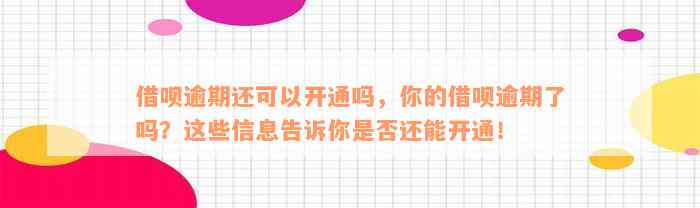 借呗逾期还可以开通吗，你的借呗逾期了吗？这些信息告诉你是否还能开通！